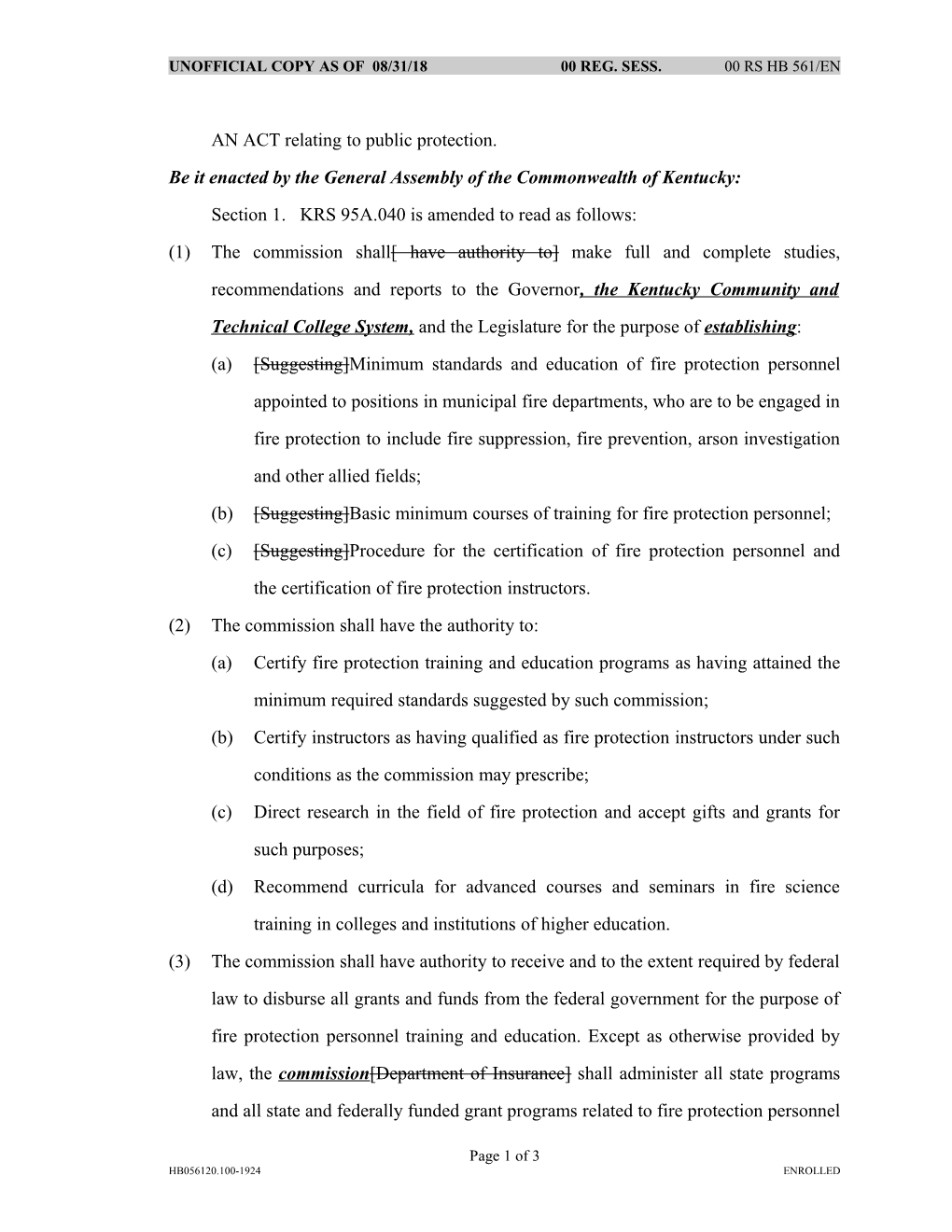 UNOFFICIAL COPY AS OF 08/31/18 00 REG. SESS. 00 RS HB 561/EN

AN ACT relating to public protection.

Be it enacted by the General Assembly of the Commonwealth of Kentucky:

Section 1. KRS 95A.040 is amended to read as follows:

(1) The commission shall[ have authority to] make full and complete studies, recommendations and reports to the Governor, the Kentucky Community and Technical College System, and the Legislature for the purpose of establishing:

(a) [Suggesting]Minimum standards and education of fire protection personnel appointed to positions in municipal fire departments, who are to be engaged in fire protection to include fire suppression, fire prevention, arson investigation and other allied fields;

(b) [Suggesting]Basic minimum courses of training for fire protection personnel;

(c) [Suggesting]Procedure for the certification of fire protection personnel and the certification of fire protection instructors.

(2) The commission shall have the authority to:

(a) Certify fire protection training and education programs as having attained the minimum required standards suggested by such commission;

(b) Certify instructors as having qualified as fire protection instructors under such conditions as the commission may prescribe;

(c) Direct research in the field of fire protection and accept gifts and grants for such purposes;

(d) Recommend curricula for advanced courses and seminars in fire science training in colleges and institutions of higher education.

(3) The commission shall have authority to receive and to the extent required by federal law to disburse all grants and funds from the federal government for the purpose of fire protection personnel training and education. Except as otherwise provided by law, the commission[Department of Insurance] shall administer all state programs and all state and federally funded grant programs related to fire protection personnel

Page 1 of 3
HB056120.100-1924 ENROLLED